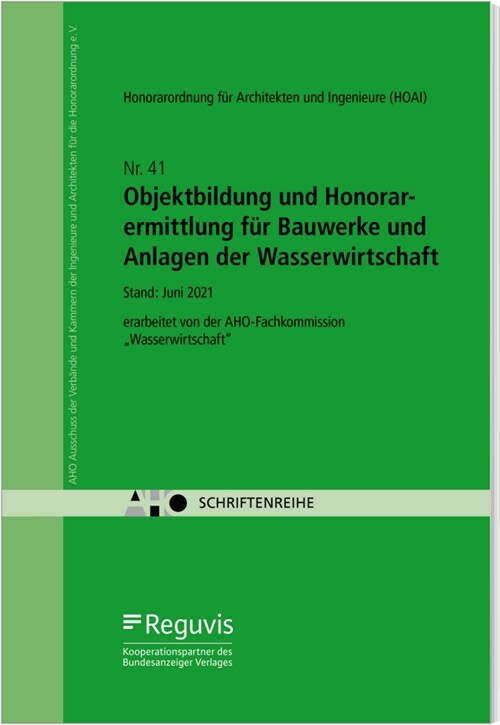 AHO Ausschuss der Verbände und Kammern der Ingenieure und Architekten für die Honorarordnung e.V.

Honorarordnung für Architekten und Ingenieure (HOAI)

Nr. 41
Objektbildung und Honorarermittlung für Bauwerke und Anlagen der Wasserwirtschaft

Stand: Juni 2021

erarbeitet von der AHO-Fachkommission „Wasserwirtschaft“

AHO SCHRIFTENREIHE

Reguvis
Kooperationspartner des Bundesanzeiger Verlages